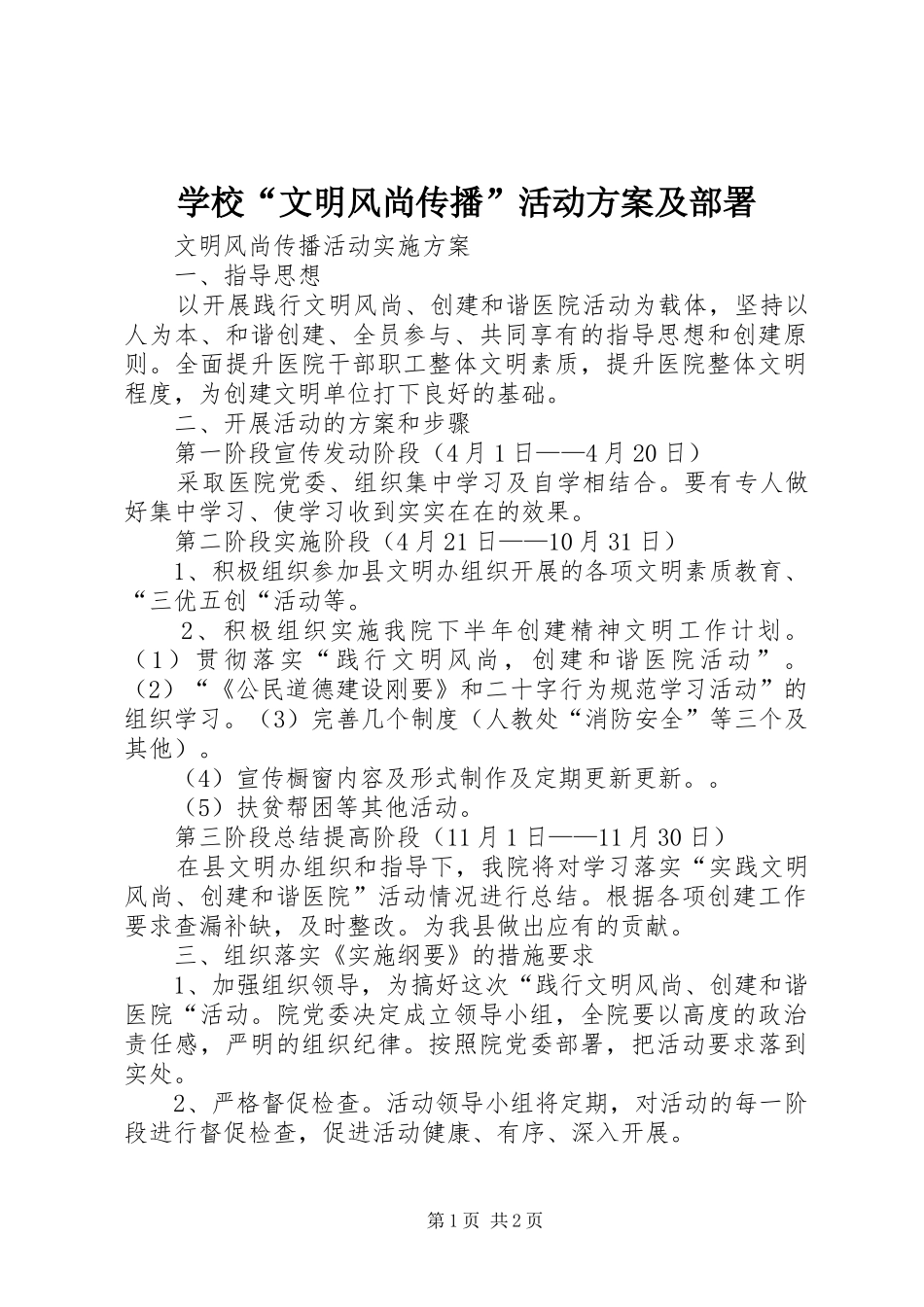 学校“文明风尚传播”活动方案及部署

文明风尚传播活动实施方案

一、指导思想

以开展践行文明风尚、创建和谐医院活动为载体，坚持以人为本、和谐创建、全员参与、共同享有的指导思想和创建原则。全面提升医院干部职工整体文明素质，提升医院整体文明程度，为创建文明单位打下良好的基础。

二、开展活动的方案和步骤

第一阶段宣传发动阶段（4月1日——4月20日）

采取医院党委、组织集中学习及自学相结合。要有专人做好集中学习、使学习收到实实在在的效果。

第二阶段实施阶段（4月21日——10月31日）

1、积极组织参加县文明办组织开展的各项文明素质教育、“三优五创“活动等。

2、积极组织实施我院下半年创建精神文明工作计划。（1）贯彻落实“践行文明风尚，创建和谐医院活动”。（2）“《公民道德建设刚要》和二十字行为规范学习活动”的组织学习。（3）完善几个制度（人教处“消防安全”等三个及其他）。

（4）宣传橱窗内容及形式制作及定期更新更新。。

（5）扶贫帮困等其他活动。

第三阶段总结提高阶段（11月1日——11月30日）

在县文明办组织和指导下，我院将对学习落实“实践文明风尚、创建和谐医院”活动情况进行总结。根据各项创建工作要求查漏补缺，及时整改。为我县做出应有的贡献。

三、组织落实《实施纲要》的措施要求

1、加强组织领导，为搞好这次“践行文明风尚、创建和谐医院“活动。院党委决定成立领导小组，全院要以高度的政治责任感，严明的组织纪律。按照院党委部署，把活动要求落到实处。

2、严格督促检查。活动领导小组将定期，对活动的每一阶段进行督促检查，促进活动健康、有序、深入开展。

第1页 共2页